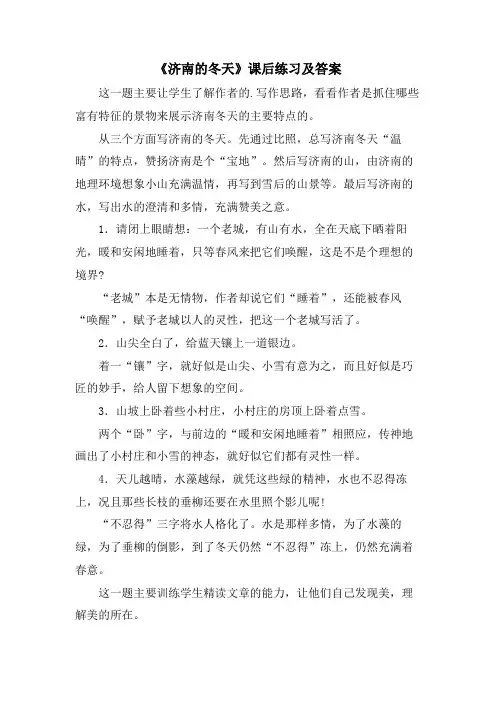 《济南的冬天》课后练习及答案

这一题主要让学生了解作者的.写作思路，看看作者是抓住哪些富有特征的景物来展示济南冬天的主要特点的。

从三个方面写济南的冬天。先通过比照，总写济南冬天“温晴”的特点，赞扬济南是个“宝地”。然后写济南的山，由济南的地理环境想象小山充满温情，再写到雪后的山景等。最后写济南的水，写出水的澄清和多情，充满赞美之意。

1．请闭上眼睛想：一个老城，有山有水，全在天底下晒着阳光，暖和安闲地睡着，只等春风来把它们唤醒，这是不是个理想的境界?

“老城”本是无情物，作者却说它们“睡着”，还能被春风“唤醒”，赋予老城以人的灵性，把这一个老城写活了。

2．山尖全白了，给蓝天镶上一道银边。

着一“镶”字，就好似是山尖、小雪有意为之，而且好似是巧匠的妙手，给人留下想象的空间。

3．山坡上卧着些小村庄，小村庄的房顶上卧着点雪。

两个“卧”字，与前边的“暖和安闲地睡着”相照应，传神地画出了小村庄和小雪的神态，就好似它们都有灵性一样。

4．天儿越晴，水藻越绿，就凭这些绿的精神，水也不忍得冻上，况且那些长枝的垂柳还要在水里照个影儿呢!

“不忍得”三字将水人格化了。水是那样多情，为了水藻的绿，为了垂柳的倒影，到了冬天仍然“不忍得”冻上，仍然充满着春意。

这一题主要训练学生精读文章的能力，让他们自己发现美，理解美的所在。